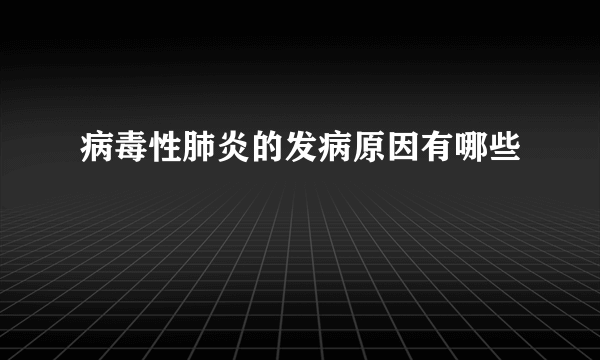 病毒性肺炎的发病原因有哪些